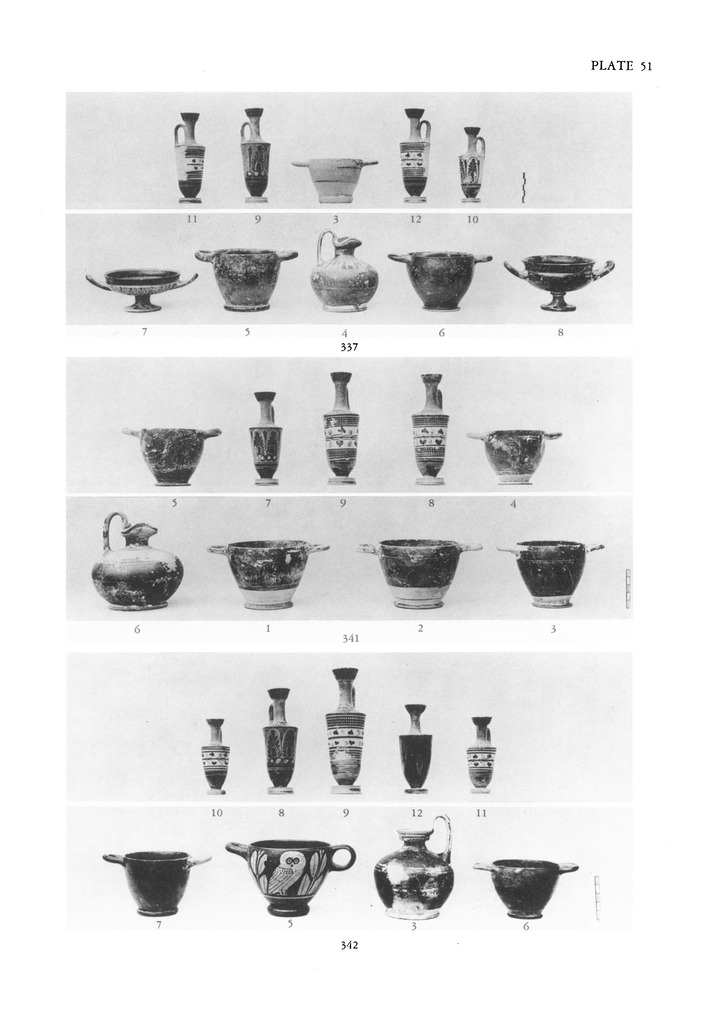 PLATE 51

11 9 3 12 10

7 5 4 6 8

337

5 7 9 8 4

6 1 2 3

341

10 8 9 12 11

7 5 3 6

342